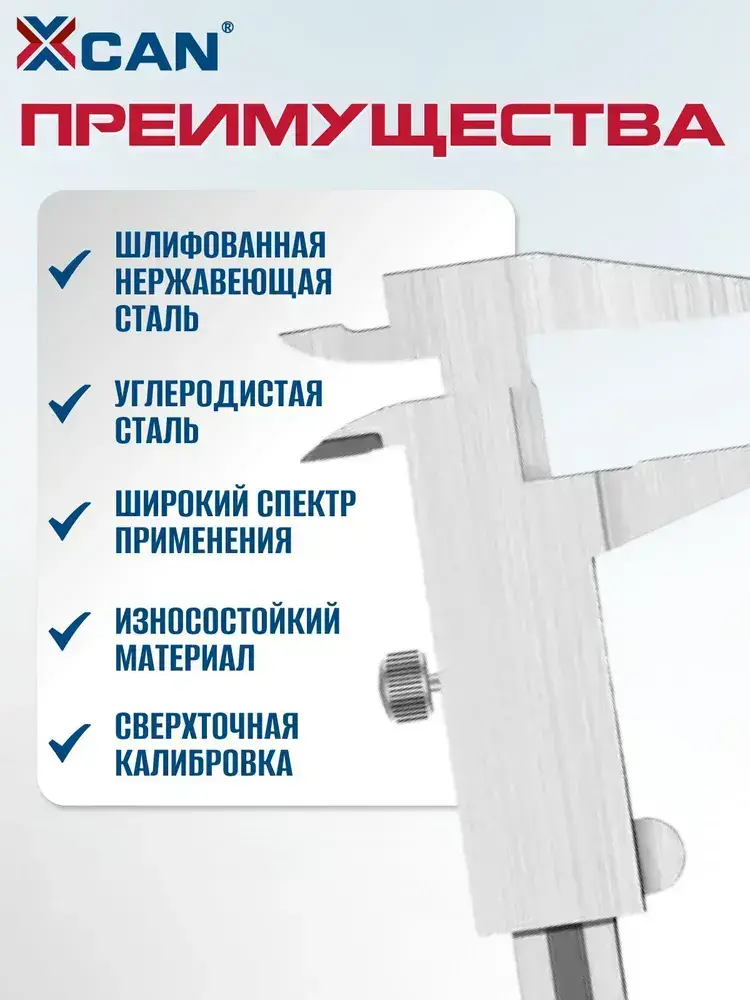 XCAN®

ПРЕИМУЩЕСТВА

✓ ШЛИФОВАННАЯ НЕРЖАВЕЮЩАЯ СТАЛЬ

✓ УГЛЕРОДИСТАЯ СТАЛЬ

✓ ШИРОКИЙ СПЕКТР ПРИМЕНЕНИЯ

✓ ИЗНОСОСТОЙКИЙ МАТЕРИАЛ

✓ СВЕРХТОЧНАЯ КАЛИБРОВКА